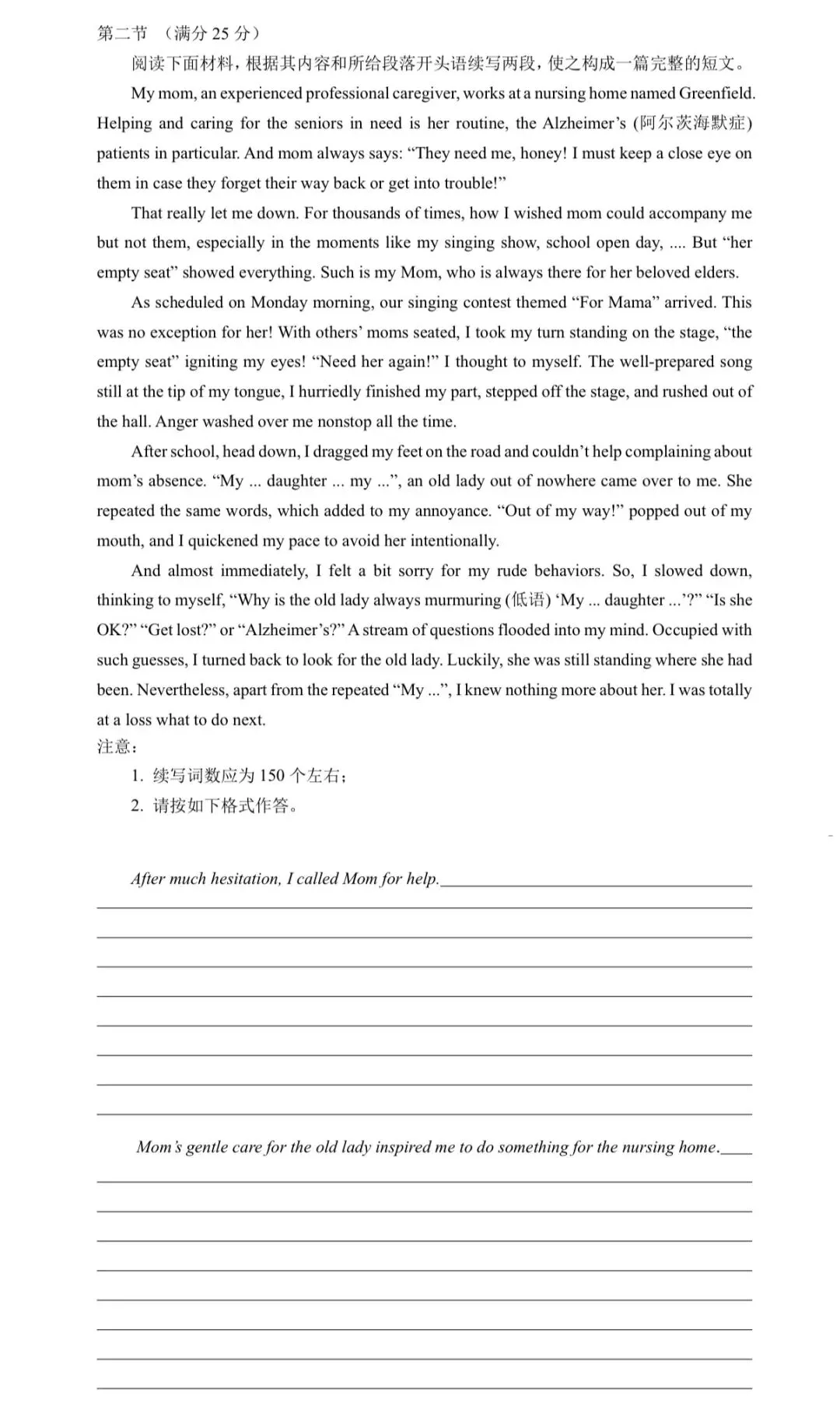 第二节 （满分 25 分）

阅读下面材料，根据其内容和所给段落开头语续写两段，使之构成一篇完整的短文。

My mom, an experienced professional caregiver, works at a nursing home named Greenfield. Helping and caring for the seniors in need is her routine, the Alzheimer's (阿尔茨海默症) patients in particular. And mom always says: "They need me, honey! I must keep a close eye on them in case they forget their way back or get into trouble!"

That really let me down. For thousands of times, how I wished mom could accompany me but not them, especially in the moments like my singing show, school open day, .... But "her empty seat" showed everything. Such is my Mom, who is always there for her beloved elders.

As scheduled on Monday morning, our singing contest themed "For Mama" arrived. This was no exception for her! With others' moms seated, I took my turn standing on the stage, "the empty seat" igniting my eyes! "Need her again!" I thought to myself. The well-prepared song still at the tip of my tongue, I hurriedly finished my part, stepped off the stage, and rushed out of the hall. Anger washed over me nonstop all the time.

After school, head down, I dragged my feet on the road and couldn't help complaining about mom's absence. "My ... daughter ... my ...", an old lady out of nowhere came over to me. She repeated the same words, which added to my annoyance. "Out of my way!" popped out of my mouth, and I quickened my pace to avoid her intentionally.

And almost immediately, I felt a bit sorry for my rude behaviors. So, I slowed down, thinking to myself, "Why is the old lady always murmuring (低语) 'My ... daughter ...'?" "Is she OK?" "Get lost?" or "Alzheimer's?" A stream of questions flooded into my mind. Occupied with such guesses, I turned back to look for the old lady. Luckily, she was still standing where she had been. Nevertheless, apart from the repeated "My ...", I knew nothing more about her. I was totally at a loss what to do next.

注意：
1. 续写词数应为 150 个左右；
2. 请按如下格式作答。

After much hesitation, I called Mom for help.

Mom's gentle care for the old lady inspired me to do something for the nursing home.